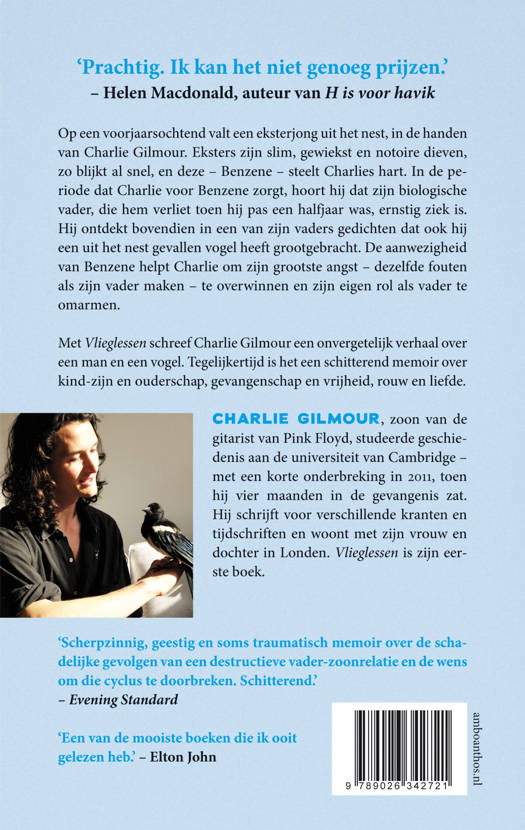 'Prachtig. Ik kan het niet genoeg prijzen.'
– Helen Macdonald, auteur van H is voor havik

Op een voorjaarsochtend valt een eksterjong uit het nest, in de handen van Charlie Gilmour. Eksters zijn slim, gewiekst en notoire dieven, zo blijkt al snel, en deze – Benzene – steelt Charlies hart. In de periode dat Charlie voor Benzene zorgt, hoort hij dat zijn biologische vader, die hem verliet toen hij pas een halfjaar was, ernstig ziek is. Hij ontdekt bovendien in een van zijn vaders gedichten dat ook hij een uit het nest gevallen vogel heeft grootgebracht. De aanwezigheid van Benzene helpt Charlie om zijn grootste angst – dezelfde fouten als zijn vader maken – te overwinnen en zijn eigen rol als vader te omarmen.

Met Vlieglessen schreef Charlie Gilmour een onvergetelijk verhaal over een man en een vogel. Tegelijkertijd is het een schitterend memoir over kind-zijn en ouderschap, gevangenschap en vrijheid, rouw en liefde.

CHARLIE GILMOUR, zoon van de gitarist van Pink Floyd, studeerde geschiedenis aan de universiteit van Cambridge – met een korte onderbreking in 2011, toen hij vier maanden in de gevangenis zat. Hij schrijft voor verschillende kranten en tijdschriften en woont met zijn vrouw en dochter in Londen. Vlieglessen is zijn eerste boek.

'Scherpzinnig, geestig en soms traumatisch memoir over de schadelijke gevolgen van een destructieve vader-zoonrelatie en de wens om die cyclus te doorbreken. Schitterend.'
– Evening Standard

'Een van de mooiste boeken die ik ooit gelezen heb.' – Elton John

9 789026 342721

amboanthos.nl